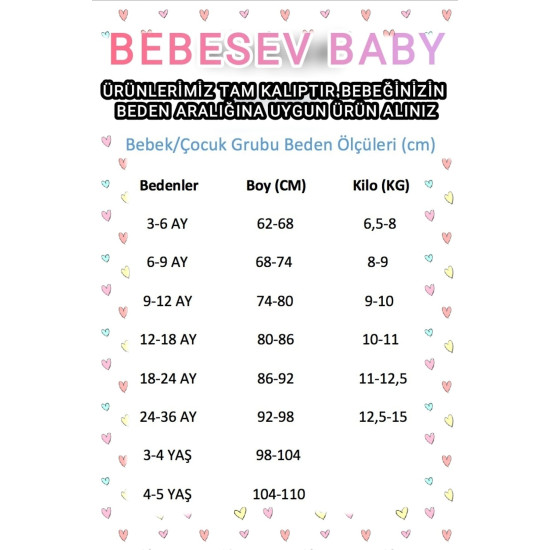 BEBESEV BABY

ÜRÜNLERİMİZ TAM KALIPTIR.BEBEĞİNİZİN BEDEN ARALIĞINA UYGUN ÜRÜN ALINIZ

Bebek/Çocuk Grubu Beden Ölçüleri (cm)

| Bedenler | Boy (CM) | Kilo (KG) |
|---|---|---|
| 3-6 AY | 62-68 | 6,5-8 |
| 6-9 AY | 68-74 | 8-9 |
| 9-12 AY | 74-80 | 9-10 |
| 12-18 AY | 80-86 | 10-11 |
| 18-24 AY | 86-92 | 11-12,5 |
| 24-36 AY | 92-98 | 12,5-15 |
| 3-4 YAŞ | 98-104 | |
| 4-5 YAŞ | 104-110 | |